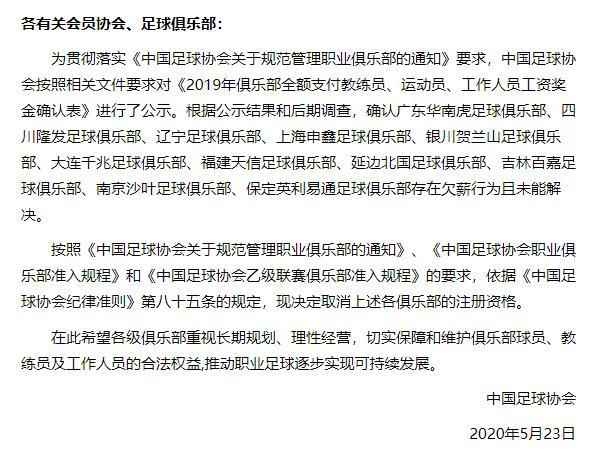 各有关会员协会、足球俱乐部：

为贯彻落实《中国足球协会关于规范管理职业俱乐部的通知》要求，中国足球协会按照相关文件要求对《2019年俱乐部全额支付教练员、运动员、工作人员工资奖金确认表》进行了公示。根据公示结果和后期调查，确认广东华南虎足球俱乐部、四川隆发足球俱乐部、辽宁足球俱乐部、上海申鑫足球俱乐部、银川贺兰山足球俱乐部、大连千兆足球俱乐部、福建天信足球俱乐部、延边北国足球俱乐部、吉林百嘉足球俱乐部、南京沙叶足球俱乐部、保定英利易通足球俱乐部存在欠薪行为且未能解决。

按照《中国足球协会关于规范管理职业俱乐部的通知》、《中国足球协会职业俱乐部准入规程》和《中国足球协会乙级联赛俱乐部准入规程》的要求，依据《中国足球协会纪律准则》第八十五条的规定，现决定取消上述各俱乐部的注册资格。

在此希望各级俱乐部重视长期规划、理性经营，切实保障和维护俱乐部球员、教练员及工作人员的合法权益,推动职业足球逐步实现可持续发展。

中国足球协会

2020年5月23日